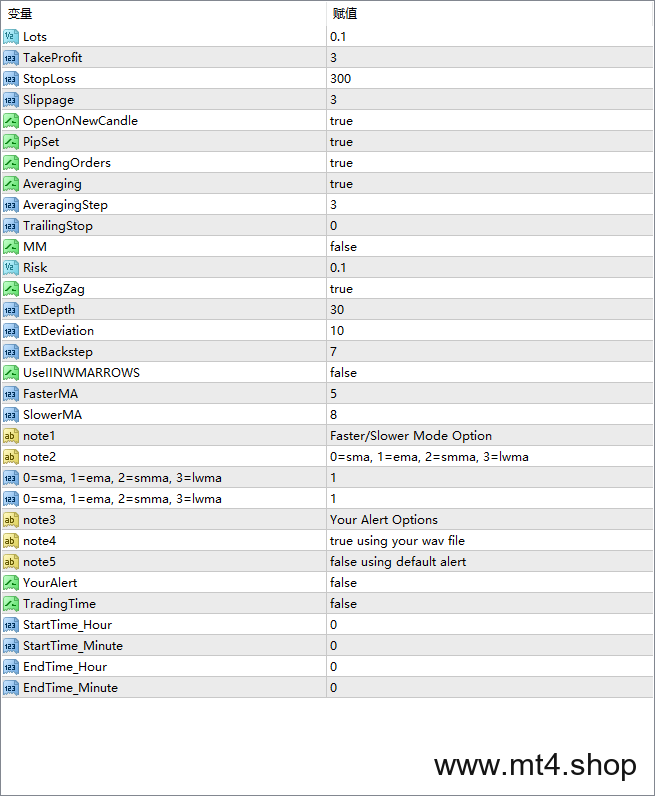 | 变量 | 赋值 |
|---|---|
| Lots | 0.1 |
| TakeProfit | 3 |
| StopLoss | 300 |
| Slippage | 3 |
| OpenOnNewCandle | true |
| PipSet | true |
| PendingOrders | true |
| Averaging | true |
| AveragingStep | 3 |
| TrailingStop | 0 |
| MM | false |
| Risk | 0.1 |
| UseZigZag | true |
| ExtDepth | 30 |
| ExtDeviation | 10 |
| ExtBackstep | 7 |
| UseIINWMARROWS | false |
| FasterMA | 5 |
| SlowerMA | 8 |
| note1 | Faster/Slower Mode Option |
| note2 | 0=sma, 1=ema, 2=smma, 3=lwma |
| 0=sma, 1=ema, 2=smma, 3=lwma | 1 |
| 0=sma, 1=ema, 2=smma, 3=lwma | 1 |
| note3 | Your Alert Options |
| note4 | true using your wav file |
| note5 | false using default alert |
| YourAlert | false |
| TradingTime | false |
| StartTime_Hour | 0 |
| StartTime_Minute | 0 |
| EndTime_Hour | 0 |
| EndTime_Minute | 0 |

www.mt4.shop